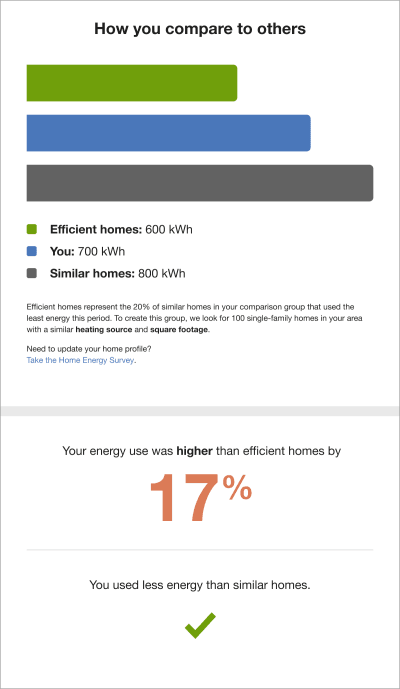 How you compare to others

Efficient homes: 600 kWh
You: 700 kWh
Similar homes: 800 kWh

Efficient homes represent the 20% of similar homes in your comparison group that used the least energy this period. To create this group, we look for 100 single-family homes in your area with a similar heating source and square footage.

Need to update your home profile?
Take the Home Energy Survey.

Your energy use was higher than efficient homes by

17%

You used less energy than similar homes.